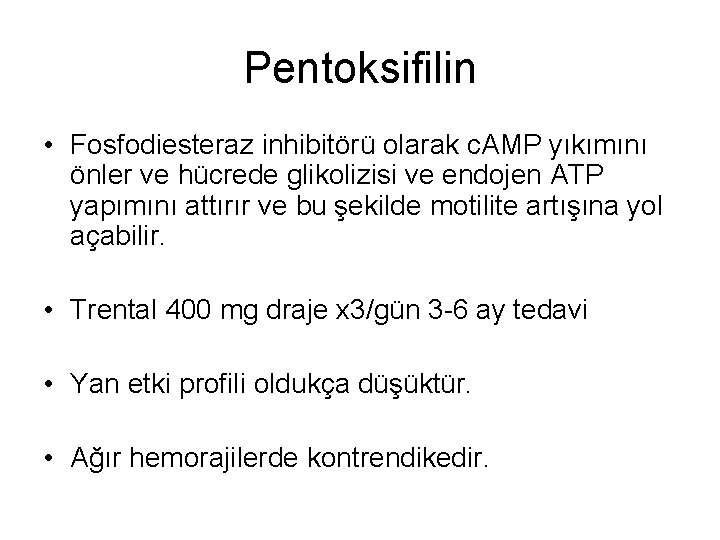 Pentoksifilin

• Fosfodiesteraz inhibitörü olarak cAMP yıkımını önler ve hücrede glikolizisi ve endojen ATP yapımını attırır ve bu şekilde motilite artışına yol açabilir.

• Trental 400 mg draje x3/gün 3-6 ay tedavi

• Yan etki profili oldukça düşüktür.

• Ağır hemorajilerde kontrendikedir.